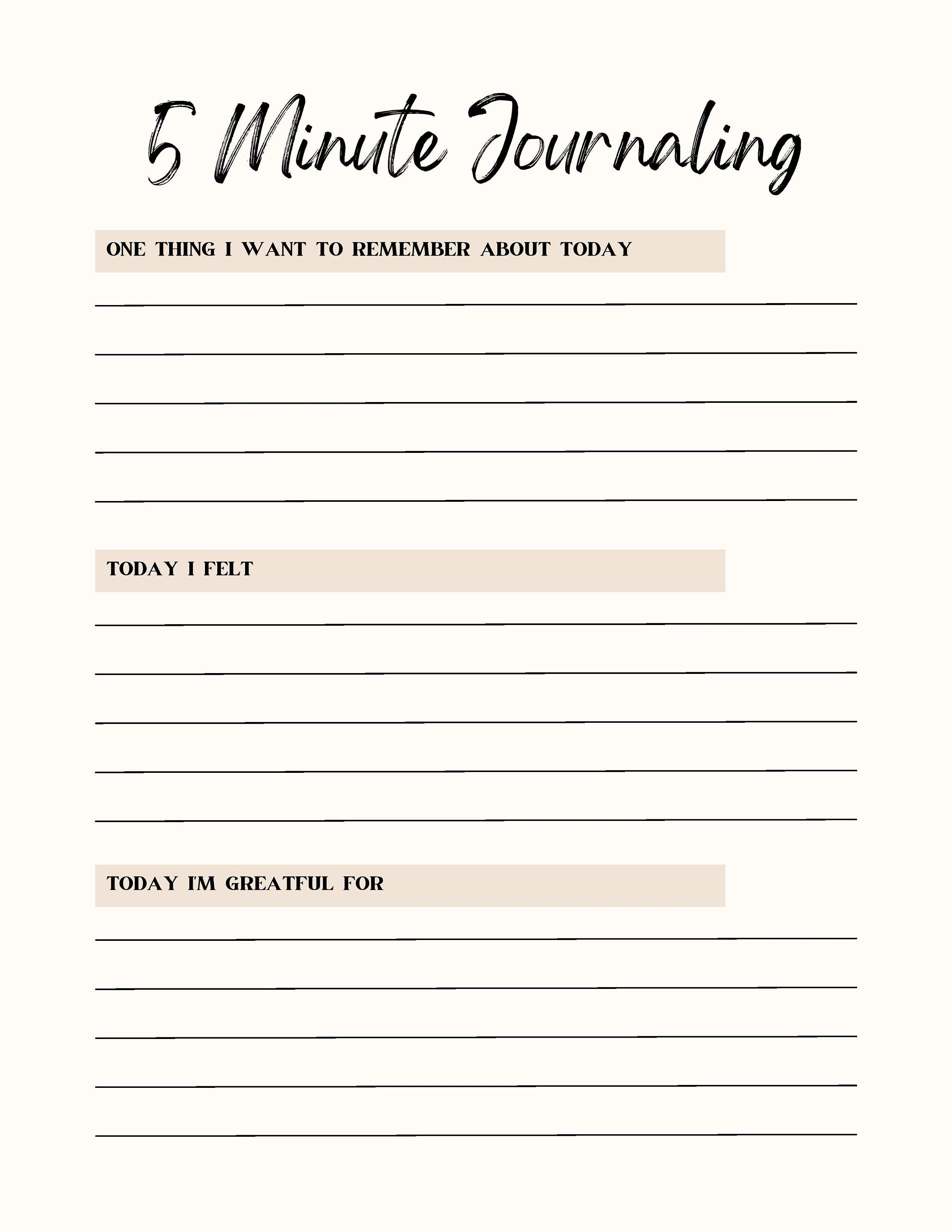 5 Minute Journaling

ONE THING I WANT TO REMEMBER ABOUT TODAY

TODAY I FELT

TODAY I'M GREATFUL FOR